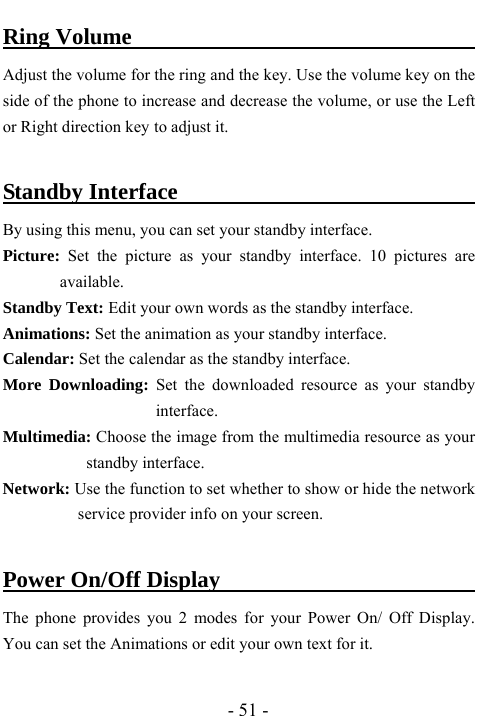 Ring Volume

Adjust the volume for the ring and the key. Use the volume key on the side of the phone to increase and decrease the volume, or use the Left or Right direction key to adjust it.

Standby Interface

By using this menu, you can set your standby interface.

Picture: Set the picture as your standby interface. 10 pictures are available.

Standby Text: Edit your own words as the standby interface.

Animations: Set the animation as your standby interface.

Calendar: Set the calendar as the standby interface.

More Downloading: Set the downloaded resource as your standby interface.

Multimedia: Choose the image from the multimedia resource as your standby interface.

Network: Use the function to set whether to show or hide the network service provider info on your screen.

Power On/Off Display

The phone provides you 2 modes for your Power On/ Off Display. You can set the Animations or edit your own text for it.

- 51 -